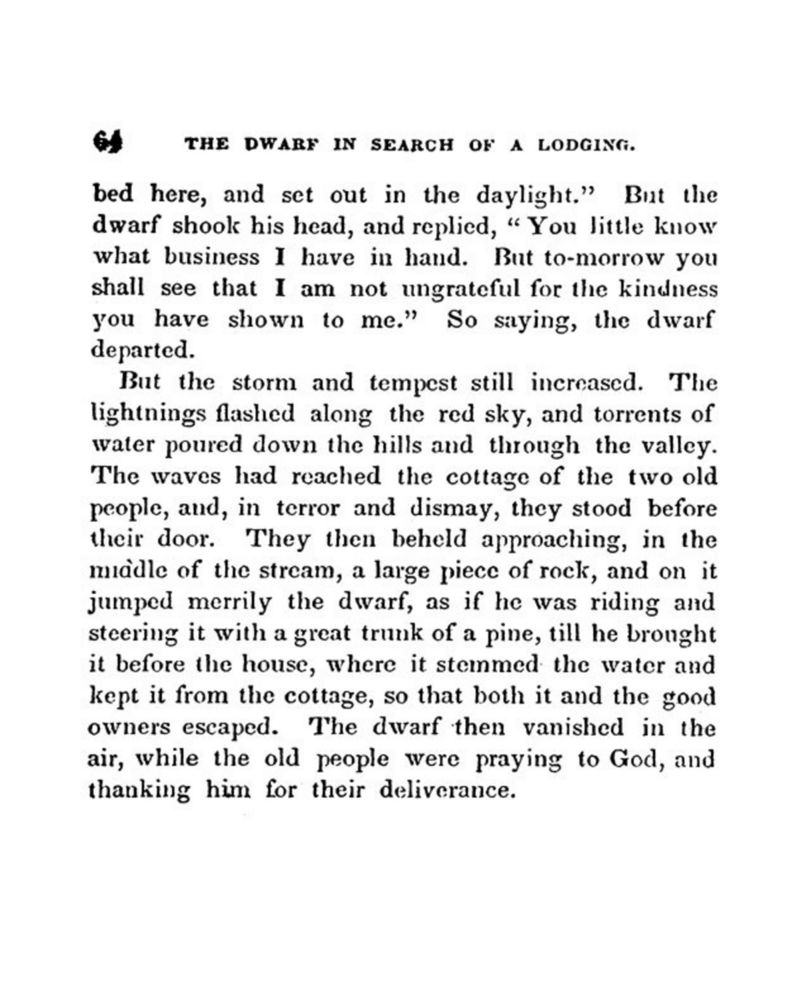 64 THE DWARF IN SEARCH OF A LODGING.

bed here, and set out in the daylight." But the dwarf shook his head, and replied, "You little know what business I have in hand. But to-morrow you shall see that I am not ungrateful for the kindness you have shown to me." So saying, the dwarf departed.

But the storm and tempest still increased. The lightnings flashed along the red sky, and torrents of water poured down the hills and through the valley. The waves had reached the cottage of the two old people, and, in terror and dismay, they stood before their door. They then beheld approaching, in the middle of the stream, a large piece of rock, and on it jumped merrily the dwarf, as if he was riding and steering it with a great trunk of a pine, till he brought it before the house, where it stemmed the water and kept it from the cottage, so that both it and the good owners escaped. The dwarf then vanished in the air, while the old people were praying to God, and thanking him for their deliverance.